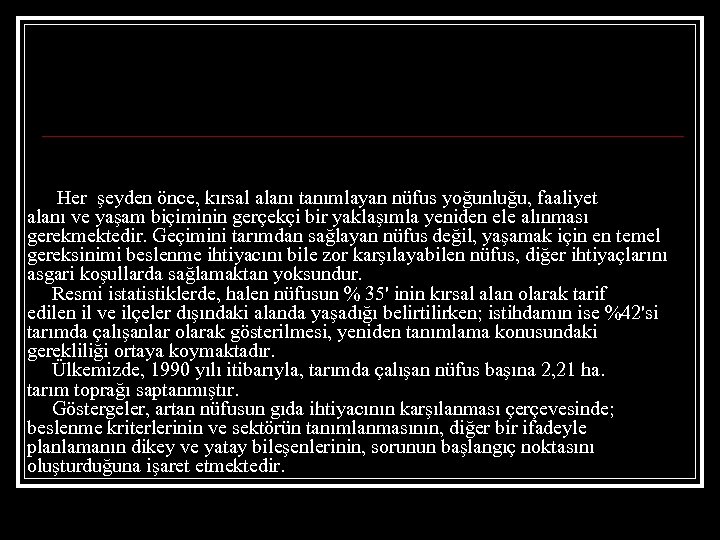 Her şeyden önce, kırsal alanı tanımlayan nüfus yoğunluğu, faaliyet alanı ve yaşam biçiminin gerçekçi bir yaklaşımla yeniden ele alınması gerekmektedir. Geçimini tarımdan sağlayan nüfus değil, yaşamak için en temel gereksinimi beslenme ihtiyacını bile zor karşılayabilen nüfus, diğer ihtiyaçlarını asgari koşullarda sağlamaktan yoksundur.

Resmi istatistiklerde, halen nüfusun % 35' inin kırsal alan olarak tarif edilen il ve ilçeler dışındaki alanda yaşadığı belirtilirken; istihdamın ise %42'si tarımda çalışanlar olarak gösterilmesi, yeniden tanımlama konusundaki gerekliliği ortaya koymaktadır.

Ülkemizde, 1990 yılı itibarıyla, tarımda çalışan nüfus başına 2,21 ha. tarım toprağı saptanmıştır.

Göstergeler, artan nüfusun gıda ihtiyacının karşılanması çerçevesinde; beslenme kriterlerinin ve sektörün tanımlanmasının, diğer bir ifadeyle planlamanın dikey ve yatay bileşenlerinin, sorunun başlangıç noktasını oluşturduğuna işaret etmektedir.